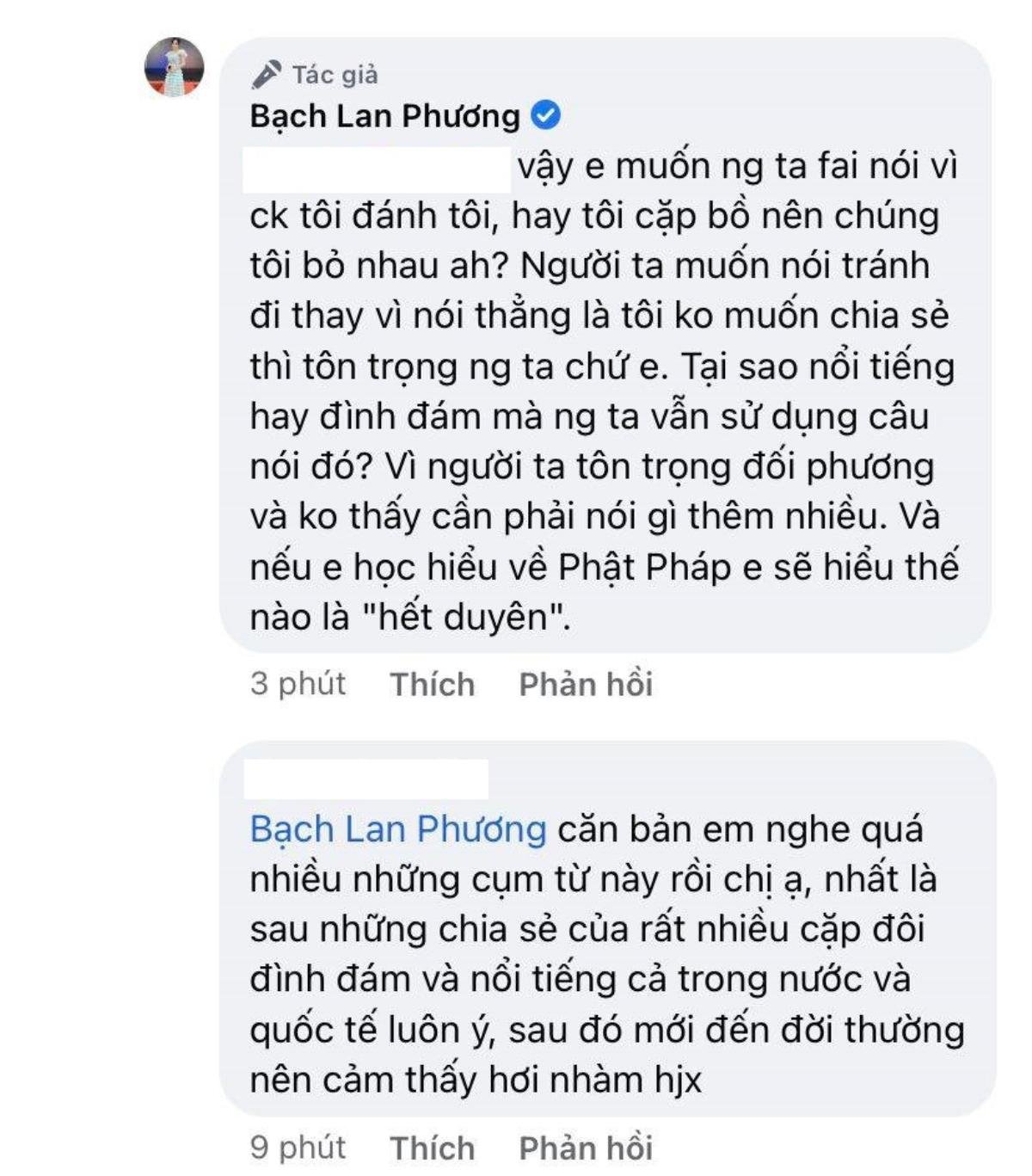 Tác giả
Bạch Lan Phương

vậy e muốn ng ta fai nói vì ck tôi đánh tôi, hay tôi cặp bồ nên chúng tôi bỏ nhau ah? Người ta muốn nói tránh đi thay vì nói thẳng là tôi ko muốn chia sẻ thì tôn trọng ng ta chứ e. Tại sao nổi tiếng hay đình đám mà ng ta vẫn sử dụng câu nói đó? Vì người ta tôn trọng đối phương và ko thấy cần phải nói gì thêm nhiều. Và nếu e học hiểu về Phật Pháp e sẽ hiểu thế nào là "hết duyên".

3 phút Thích Phản hồi

Bạch Lan Phương căn bản em nghe quá nhiều những cụm từ này rồi chị ạ, nhất là sau những chia sẻ của rất nhiều cặp đôi đình đám và nổi tiếng cả trong nước và quốc tế luôn ý, sau đó mới đến đời thường nên cảm thấy hơi nhàm hjx

9 phút Thích Phản hồi